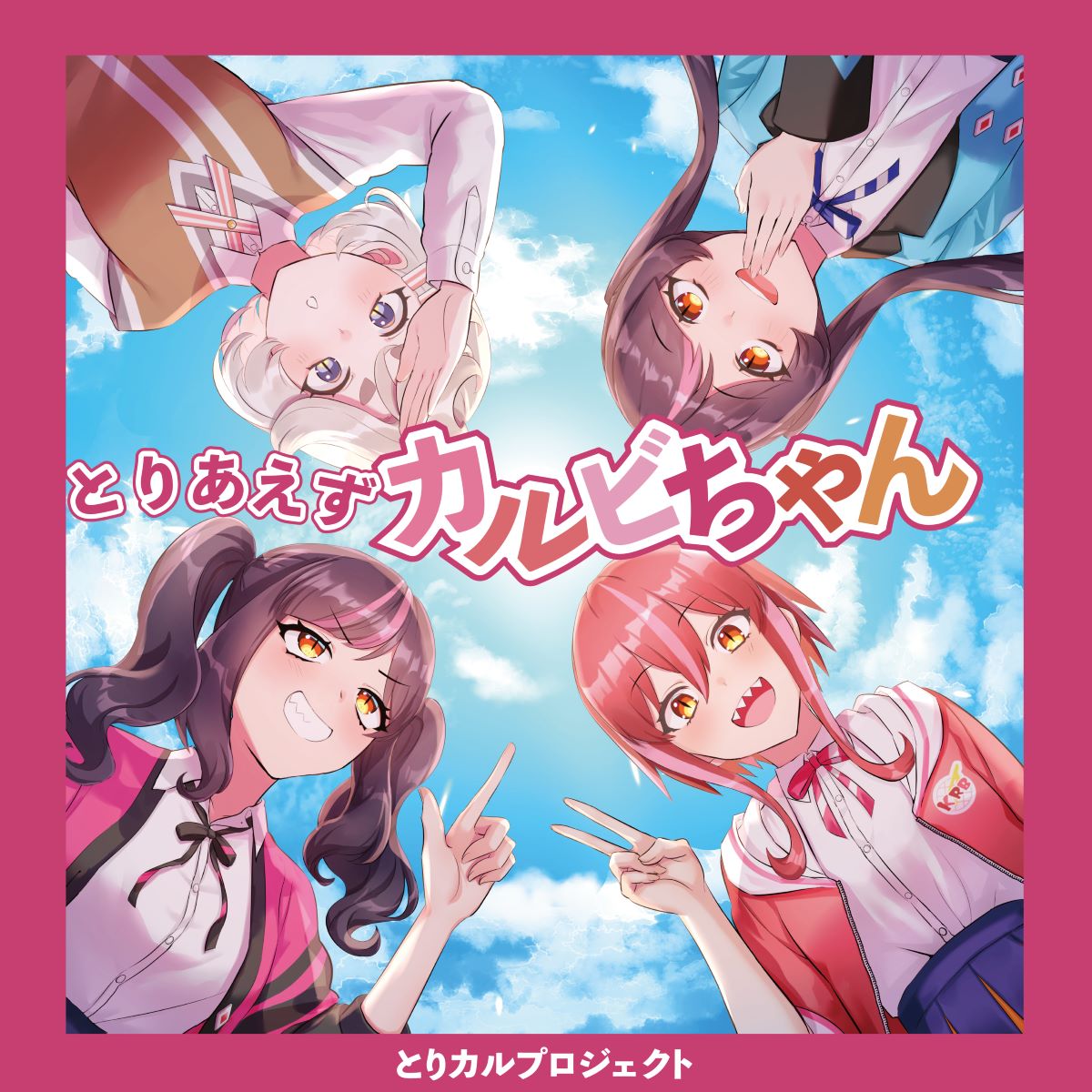 とりあえずカルビちゃん

KRB

とりカルプロジェクト